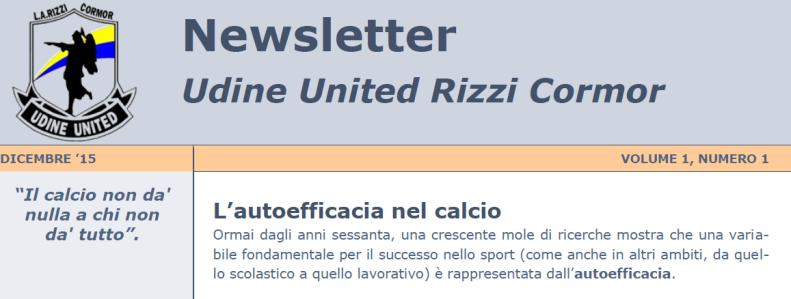 L.A.RIZZI CORMOR

UDINE UNITED

Newsletter

Udine United Rizzi Cormor

DICEMBRE '15

VOLUME 1, NUMERO 1

"Il calcio non da' nulla a chi non da' tutto".

L'autoefficacia nel calcio

Ormai dagli anni sessanta, una crescente mole di ricerche mostra che una variabile fondamentale per il successo nello sport (come anche in altri ambiti, da quello scolastico a quello lavorativo) è rappresentata dall'autoefficacia.